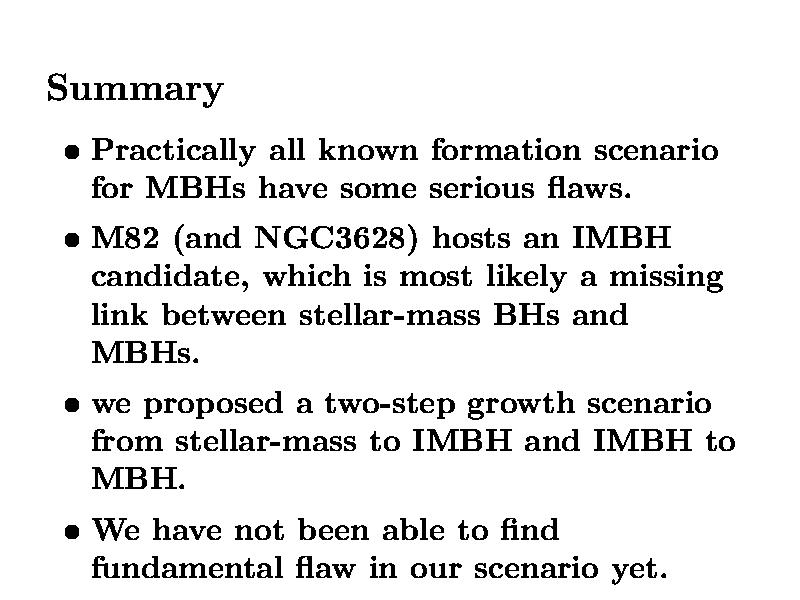 Summary

• Practically all known formation scenario for MBHs have some serious flaws.

• M82 (and NGC3628) hosts an IMBH candidate, which is most likely a missing link between stellar-mass BHs and MBHs.

• we proposed a two-step growth scenario from stellar-mass to IMBH and IMBH to MBH.

• We have not been able to find fundamental flaw in our scenario yet.